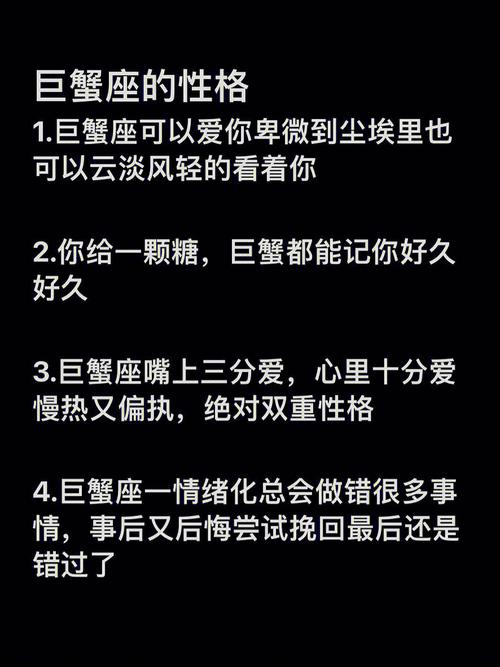 巨蟹座的性格

1.巨蟹座可以爱你卑微到尘埃里也可以云淡风轻的看着你

2.你给一颗糖，巨蟹都能记你好久好久

3.巨蟹座嘴上三分爱，心里十分爱慢热又偏执，绝对双重性格

4.巨蟹座一情绪化总会做错很多事情，事后又后悔尝试挽回最后还是错过了